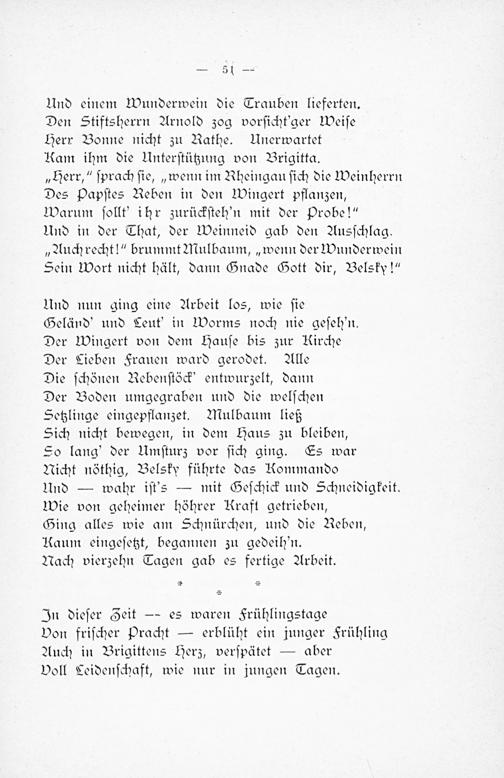 — 51 —

Und einem Wunderwein die Trauben lieferten.
Den Stiftsherrn Arnold zog vorsicht'ger Weise
Herr Bonne nicht zu Rathe. Unerwartet
Kam ihm die Unterstützung von Brigitta.
„Herr," sprach sie, „wenn im Rheingau sich die Weinherrn
Des Papstes Reben in den Wingert pflanzen,
Warum sollt' ihr zurücksteh'n mit der Probe!"
Und in der That, der Weinneid gab den Ausschlag.
„Auch recht!" brummt Mulbaum, „wenn der Wunderwein
Sein Wort nicht hält, dann Gnade Gott dir, Belsky!"

Und nun ging eine Arbeit los, wie sie
Geländ' und Leut' in Worms noch nie geseh'n.
Der Wingert von dem Hause bis zur Kirche
Der Lieben Frauen ward gerodet. Alle
Die schönen Rebenstöck' entwurzelt, dann
Der Boden umgegraben und die welschen
Setzlinge eingepflanzet. Mulbaum ließ
Sich nicht bewegen, in dem Haus zu bleiben,
So lang' der Umsturz vor sich ging. Es war
Nicht nöthig, Belsky führte das Kommando
Und — wahr ist's — mit Geschick und Schneidigkeit.
Wie von geheimer höhrer Kraft getrieben,
Ging alles wie am Schnürchen, und die Reben,
Kaum eingesetzt, begannen zu gedeih'n.
Nach vierzehn Tagen gab es fertige Arbeit.

* * *

In dieser Zeit — es waren Frühlingstage
Von frischer Pracht — erblüht ein junger Frühling
Auch in Brigittens Herz, verspätet — aber
Voll Leidenschaft, wie nur in jungen Tagen.